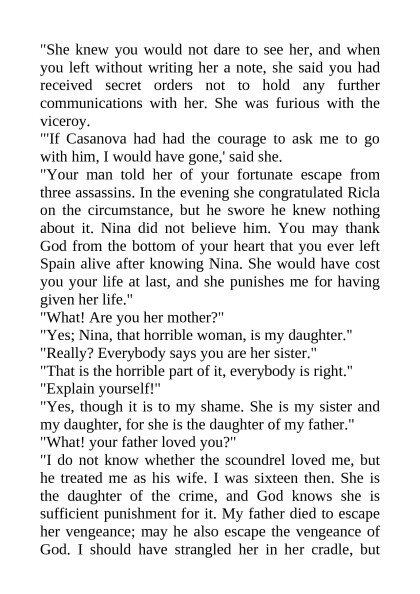 "She knew you would not dare to see her, and when you left without writing her a note, she said you had received secret orders not to hold any further communications with her. She was furious with the viceroy.

"'If Casanova had had the courage to ask me to go with him, I would have gone,' said she.

"Your man told her of your fortunate escape from three assassins. In the evening she congratulated Ricla on the circumstance, but he swore he knew nothing about it. Nina did not believe him. You may thank God from the bottom of your heart that you ever left Spain alive after knowing Nina. She would have cost you your life at last, and she punishes me for having given her life."

"What! Are you her mother?"

"Yes; Nina, that horrible woman, is my daughter."

"Really? Everybody says you are her sister."

"That is the horrible part of it, everybody is right."

"Explain yourself!"

"Yes, though it is to my shame. She is my sister and my daughter, for she is the daughter of my father."

"What! your father loved you?"

"I do not know whether the scoundrel loved me, but he treated me as his wife. I was sixteen then. She is the daughter of the crime, and God knows she is sufficient punishment for it. My father died to escape her vengeance; may he also escape the vengeance of God. I should have strangled her in her cradle, but